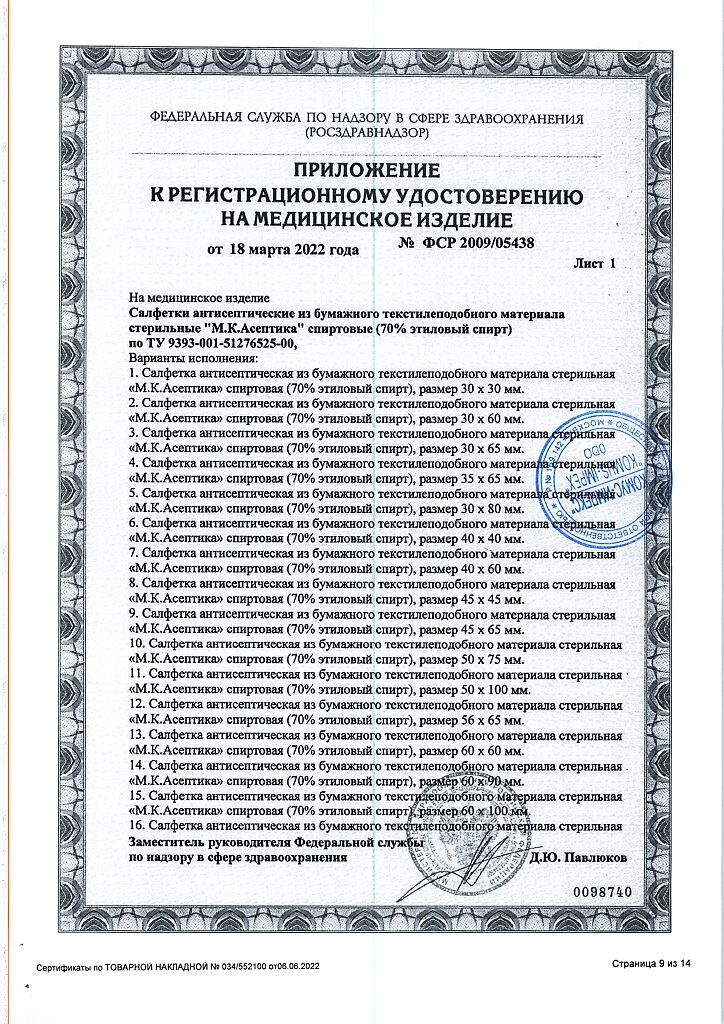 ФЕДЕРАЛЬНАЯ СЛУЖБА ПО НАДЗОРУ В СФЕРЕ ЗДРАВООХРАНЕНИЯ (РОСЗДРАВНАДЗОР)

ПРИЛОЖЕНИЕ
К РЕГИСТРАЦИОННОМУ УДОСТОВЕРЕНИЮ
НА МЕДИЦИНСКОЕ ИЗДЕЛИЕ

от 18 марта 2022 года № ФСР 2009/05438

Лист 1

На медицинское изделие
Салфетки антисептические из бумажного текстилеподобного материала стерильные "М.К.Асептика" спиртовые (70% этиловый спирт) по ТУ 9393-001-51276525-00,
Варианты исполнения:
1. Салфетка антисептическая из бумажного текстилеподобного материала стерильная «М.К.Асептика» спиртовая (70% этиловый спирт), размер 30 х 30 мм.
2. Салфетка антисептическая из бумажного текстилеподобного материала стерильная «М.К.Асептика» спиртовая (70% этиловый спирт), размер 30 х 60 мм.
3. Салфетка антисептическая из бумажного текстилеподобного материала стерильная «М.К.Асептика» спиртовая (70% этиловый спирт), размер 30 х 65 мм.
4. Салфетка антисептическая из бумажного текстилеподобного материала стерильная «М.К.Асептика» спиртовая (70% этиловый спирт), размер 35 х 65 мм.
5. Салфетка антисептическая из бумажного текстилеподобного материала стерильная «М.К.Асептика» спиртовая (70% этиловый спирт), размер 30 х 80 мм.
6. Салфетка антисептическая из бумажного текстилеподобного материала стерильная «М.К.Асептика» спиртовая (70% этиловый спирт), размер 40 х 40 мм.
7. Салфетка антисептическая из бумажного текстилеподобного материала стерильная «М.К.Асептика» спиртовая (70% этиловый спирт), размер 40 х 60 мм.
8. Салфетка антисептическая из бумажного текстилеподобного материала стерильная «М.К.Асептика» спиртовая (70% этиловый спирт), размер 45 х 45 мм.
9. Салфетка антисептическая из бумажного текстилеподобного материала стерильная «М.К.Асептика» спиртовая (70% этиловый спирт), размер 45 х 65 мм.
10. Салфетка антисептическая из бумажного текстилеподобного материала стерильная «М.К.Асептика» спиртовая (70% этиловый спирт), размер 50 х 75 мм.
11. Салфетка антисептическая из бумажного текстилеподобного материала стерильная «М.К.Асептика» спиртовая (70% этиловый спирт), размер 50 х 100 мм.
12. Салфетка антисептическая из бумажного текстилеподобного материала стерильная «М.К.Асептика» спиртовая (70% этиловый спирт), размер 56 х 65 мм.
13. Салфетка антисептическая из бумажного текстилеподобного материала стерильная «М.К.Асептика» спиртовая (70% этиловый спирт), размер 60 х 60 мм.
14. Салфетка антисептическая из бумажного текстилеподобного материала стерильная «М.К.Асептика» спиртовая (70% этиловый спирт), размер 60 х 90 мм.
15. Салфетка антисептическая из бумажного текстилеподобного материала стерильная «М.К.Асептика» спиртовая (70% этиловый спирт), размер 60 х 100 мм.
16. Салфетка антисептическая из бумажного текстилеподобного материала стерильная
Заместитель руководителя Федеральной службы по надзору в сфере здравоохранения Д.Ю. Павлюков

0098740

Сертификаты по ТОВАРНОЙ НАКЛАДНОЙ № 034/552100 от06.06.2022

Страница 9 из 14